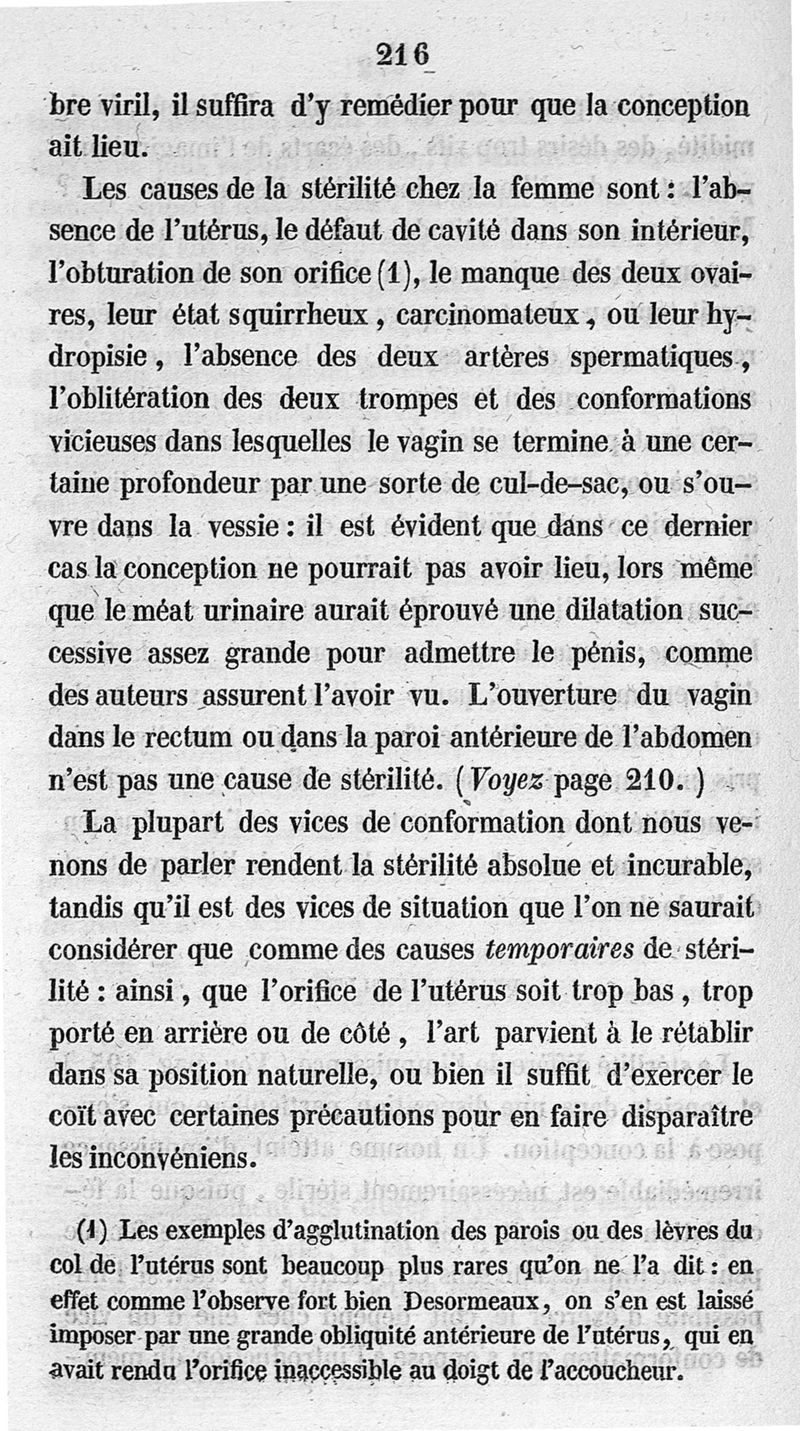 216

bre viril, il suffira d'y remédier pour que la conception ait lieu.

Les causes de la stérilité chez la femme sont : l'absence de l'utérus, le défaut de cavité dans son intérieur, l'obturation de son orifice (1), le manque des deux ovaires, leur état squirrheux, carcinomateux, ou leur hydropisie, l'absence des deux artères spermatiques, l'oblitération des deux trompes et des conformations vicieuses dans lesquelles le vagin se termine à une certaine profondeur par une sorte de cul-de-sac, ou s'ouvre dans la vessie : il est évident que dans ce dernier cas la conception ne pourrait pas avoir lieu, lors même que le méat urinaire aurait éprouvé une dilatation successive assez grande pour admettre le pénis, comme des auteurs assurent l'avoir vu. L'ouverture du vagin dans le rectum ou dans la paroi antérieure de l'abdomen n'est pas une cause de stérilité. (Voyez page 210.)

La plupart des vices de conformation dont nous venons de parler rendent la stérilité absolue et incurable, tandis qu'il est des vices de situation que l'on ne saurait considérer que comme des causes temporaires de stérilité : ainsi, que l'orifice de l'utérus soit trop bas, trop porté en arrière ou de côté, l'art parvient à le rétablir dans sa position naturelle, ou bien il suffit d'exercer le coït avec certaines précautions pour en faire disparaître les inconvéniens.

(1) Les exemples d'agglutination des parois ou des lèvres du col de l'utérus sont beaucoup plus rares qu'on ne l'a dit : en effet comme l'observe fort bien Desormeaux, on s'en est laissé imposer par une grande obliquité antérieure de l'utérus, qui en avait rendu l'orifice inaccessible au doigt de l'accoucheur.